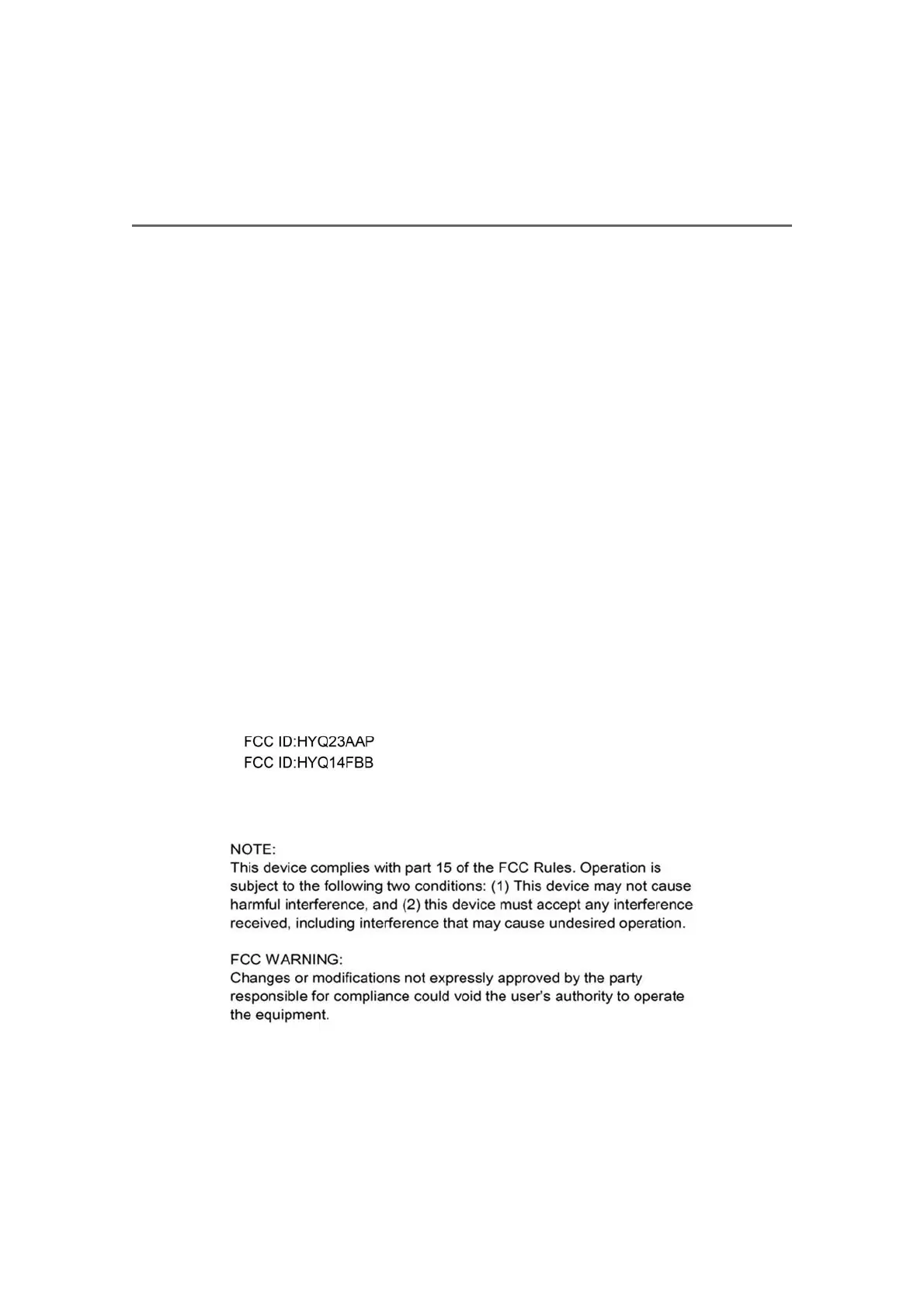 FCC ID:HYQ23AAP
FCC ID:HYQ14FBB

NOTE:
This device complies with part 15 of the FCC Rules. Operation is subject to the following two conditions: (1) This device may not cause harmful interference, and (2) this device must accept any interference received, including interference that may cause undesired operation.

FCC WARNING:
Changes or modifications not expressly approved by the party responsible for compliance could void the user's authority to operate the equipment.